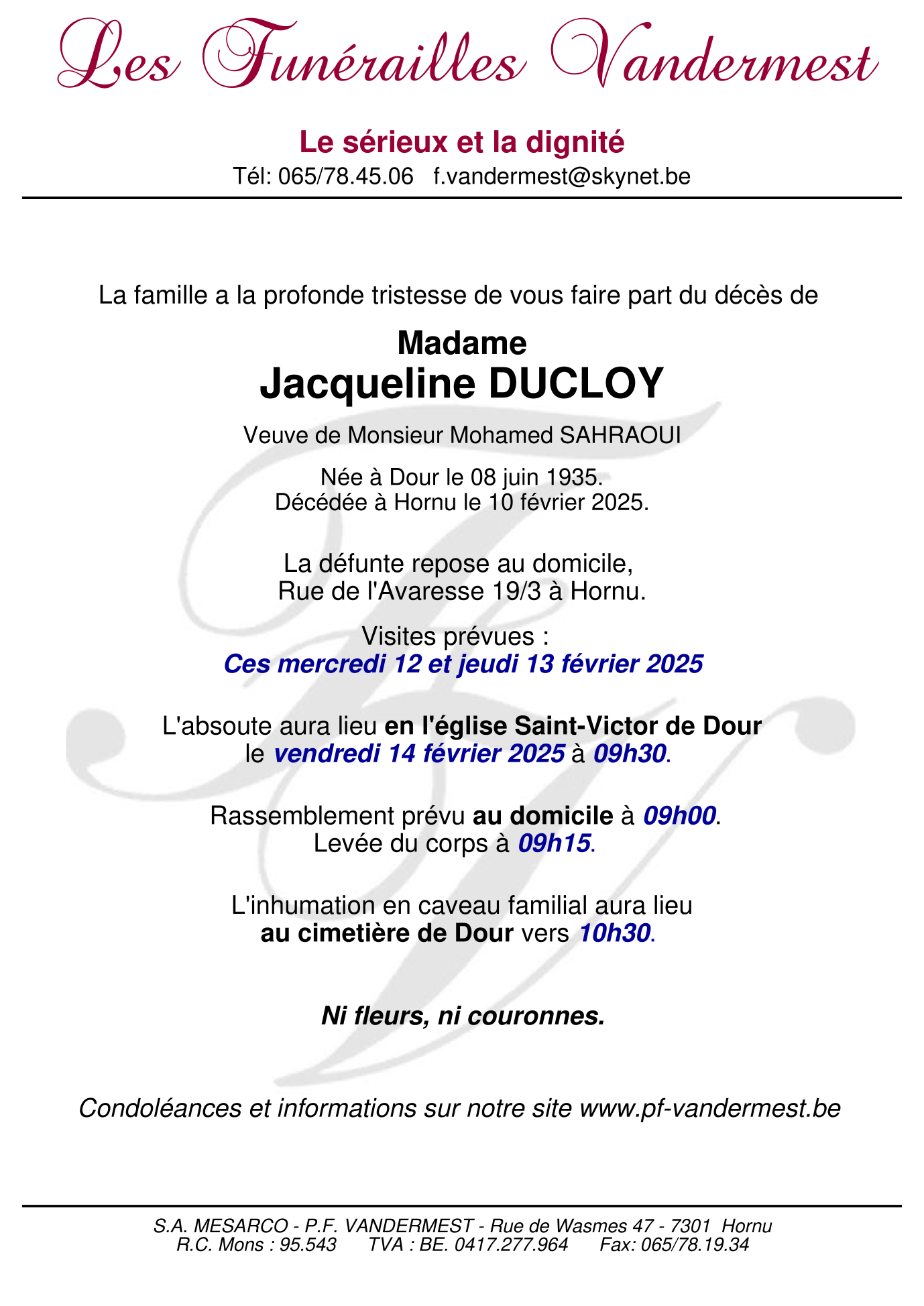 Les Funérailles Vandermest

Le sérieux et la dignité
Tél: 065/78.45.06 f.vandermest@skynet.be

La famille a la profonde tristesse de vous faire part du décès de

Madame
Jacqueline DUCLOY

Veuve de Monsieur Mohamed SAHRAOUI

Née à Dour le 08 juin 1935.
Décédée à Hornu le 10 février 2025.

La défunte repose au domicile,
Rue de l'Avaresse 19/3 à Hornu.

Visites prévues :
Ces mercredi 12 et jeudi 13 février 2025

L'absoute aura lieu en l'église Saint-Victor de Dour
le vendredi 14 février 2025 à 09h30.

Rassemblement prévu au domicile à 09h00.
Levée du corps à 09h15.

L'inhumation en caveau familial aura lieu
au cimetière de Dour vers 10h30.

Ni fleurs, ni couronnes.

Condoléances et informations sur notre site www.pf-vandermest.be

S.A. MESARCO - P.F. VANDERMEST - Rue de Wasmes 47 - 7301 Hornu
R.C. Mons : 95.543 TVA : BE. 0417.277.964 Fax: 065/78.19.34